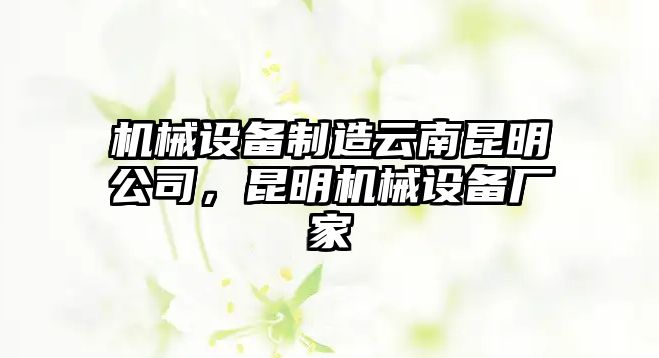 机械设备制造云南昆明公司，昆明机械设备厂家